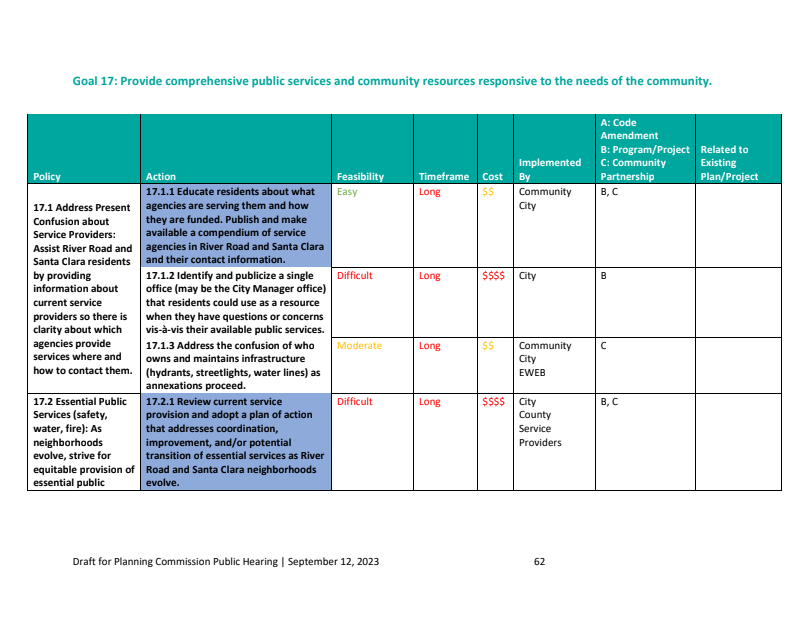 Goal 17: Provide comprehensive public services and community resources responsive to the needs of the community.

| Policy | Action | Feasibility | Timeframe | Cost | Implemented By | A: Code Amendment B: Program/Project C: Community Partnership | Related to Existing Plan/Project |
|---|---|---|---|---|---|---|---|
| 17.1 Address Present Confusion about Service Providers: Assist River Road and Santa Clara residents by providing information about current service providers so there is clarity about which agencies provide services where and how to contact them. | 17.1.1 Educate residents about what agencies are serving them and how they are funded. Publish and make available a compendium of service agencies in River Road and Santa Clara and their contact information. | Easy | Long | \$\$ | Community City | B, C | |
| | 17.1.2 Identify and publicize a single office (may be the City Manager office) that residents could use as a resource when they have questions or concerns vis-à-vis their available public services. | Difficult | Long | \$\$\$\$ | City | B | |
| | 17.1.3 Address the confusion of who owns and maintains infrastructure (hydrants, streetlights, water lines) as annexations proceed. | Moderate | Long | \$\$ | Community City EWEB | C | |
| 17.2 Essential Public Services (safety, water, fire): As neighborhoods evolve, strive for equitable provision of essential public | 17.2.1 Review current service provision and adopt a plan of action that addresses coordination, improvement, and/or potential transition of essential services as River Road and Santa Clara neighborhoods evolve. | Difficult | Long | \$\$\$\$ | City County Service Providers | B, C | |

Draft for Planning Commission Public Hearing | September 12, 2023 62